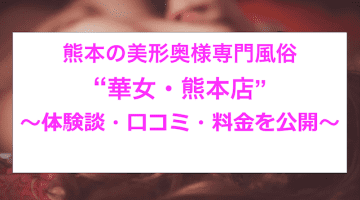 熊本の美形奥様専門風俗

“華女・熊本店”

～体験談・口コミ・料金を公開～